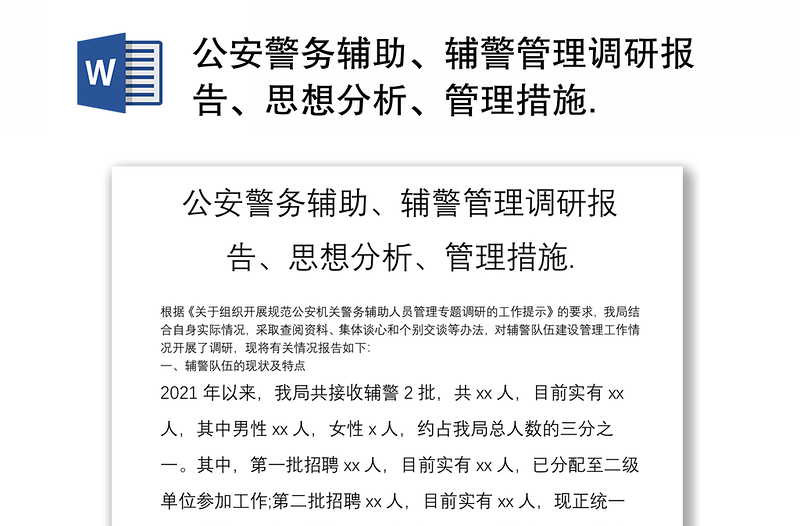 W

公安警务辅助、辅警管理调研报告、思想分析、管理措施.

公安警务辅助、辅警管理调研报告、思想分析、管理措施.

根据《关于组织开展规范公安机关警务辅助人员管理专题调研的工作提示》的要求，我局结合自身实际情况，采取查阅资料、集体谈心和个别交谈等办法，对辅警队伍建设管理工作情况开展了调研，现将有关情况报告如下:

一、辅警队伍的现状及特点

2021 年以来，我局共接收辅警 2 批，共 xx 人，目前实有 xx 人，其中男性 xx 人，女性 x 人，约占我局总人数的三分之一。其中，第一批招聘 xx 人，目前实有 xx 人，已分配至二级单位参加工作;第二批招聘 xx 人，目前实有 xx 人，现正统一